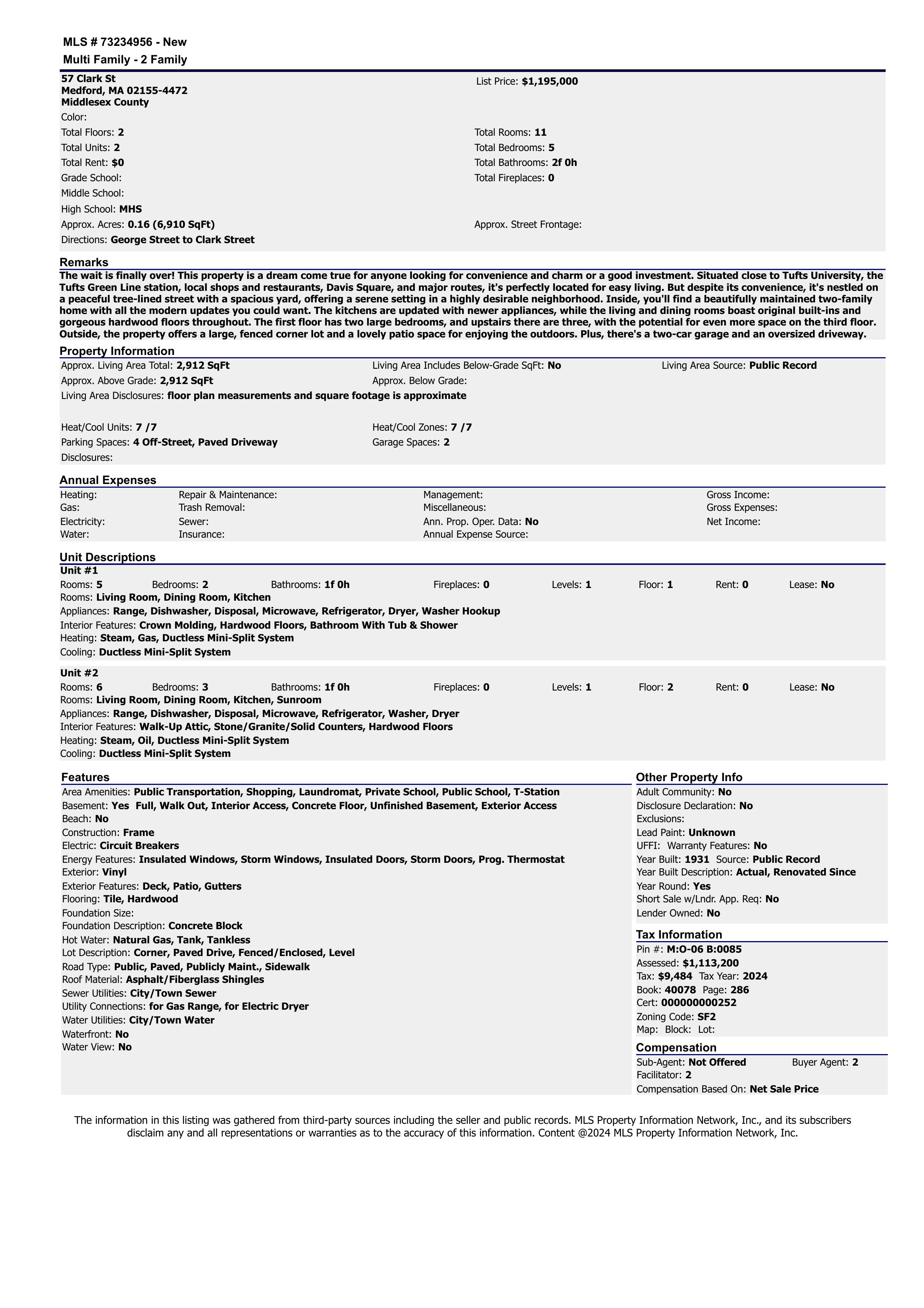 MLS # 73234956 - New
Multi Family - 2 Family

57 Clark St
Medford, MA 02155-4472
Middlesex County

List Price: $1,195,000

Color:
Total Floors: 2
Total Units: 2
Total Rent: $0
Grade School:
Middle School:
High School: MHS
Approx. Acres: 0.16 (6,910 SqFt)
Directions: George Street to Clark Street

Total Rooms: 11
Total Bedrooms: 5
Total Bathrooms: 2f 0h
Total Fireplaces: 0
Approx. Street Frontage:

Remarks
The wait is finally over! This property is a dream come true for anyone looking for convenience and charm or a good investment. Situated close to Tufts University, the Tufts Green Line station, local shops and restaurants, Davis Square, and major routes, it's perfectly located for easy living. But despite its convenience, it's nestled on a peaceful tree-lined street with a spacious yard, offering a serene setting in a highly desirable neighborhood. Inside, you'll find a beautifully maintained two-family home with all the modern updates you could want. The kitchens are updated with newer appliances, while the living and dining rooms boast original built-ins and gorgeous hardwood floors throughout. The first floor has two large bedrooms, and upstairs there are three, with the potential for even more space on the third floor. Outside, the property offers a large, fenced corner lot and a lovely patio space for enjoying the outdoors. Plus, there's a two-car garage and an oversized driveway.

Property Information
Approx. Living Area Total: 2,912 SqFt
Living Area Includes Below-Grade SqFt: No
Living Area Source: Public Record
Approx. Above Grade: 2,912 SqFt
Approx. Below Grade:
Living Area Disclosures: floor plan measurements and square footage is approximate

Heat/Cool Units: 7 /7
Heat/Cool Zones: 7 /7
Parking Spaces: 4 Off-Street, Paved Driveway
Garage Spaces: 2
Disclosures:

Annual Expenses
Heating:
Gas:
Electricity:
Water:
Repair & Maintenance:
Trash Removal:
Sewer:
Insurance:
Management:
Miscellaneous:
Ann. Prop. Oper. Data: No
Annual Expense Source:
Gross Income:
Gross Expenses:
Net Income:

Unit Descriptions
Unit #1
Rooms: 5 Bedrooms: 2 Bathrooms: 1f 0h Fireplaces: 0 Levels: 1 Floor: 1 Rent: 0 Lease: No
Rooms: Living Room, Dining Room, Kitchen
Appliances: Range, Dishwasher, Disposal, Microwave, Refrigerator, Dryer, Washer Hookup
Interior Features: Crown Molding, Hardwood Floors, Bathroom With Tub & Shower
Heating: Steam, Gas, Ductless Mini-Split System
Cooling: Ductless Mini-Split System

Unit #2
Rooms: 6 Bedrooms: 3 Bathrooms: 1f 0h Fireplaces: 0 Levels: 1 Floor: 2 Rent: 0 Lease: No
Rooms: Living Room, Dining Room, Kitchen, Sunroom
Appliances: Range, Dishwasher, Disposal, Microwave, Refrigerator, Washer, Dryer
Interior Features: Walk-Up Attic, Stone/Granite/Solid Counters, Hardwood Floors
Heating: Steam, Oil, Ductless Mini-Split System
Cooling: Ductless Mini-Split System

Features
Area Amenities: Public Transportation, Shopping, Laundromat, Private School, Public School, T-Station
Basement: Yes Full, Walk Out, Interior Access, Concrete Floor, Unfinished Basement, Exterior Access
Beach: No
Construction: Frame
Electric: Circuit Breakers
Energy Features: Insulated Windows, Storm Windows, Insulated Doors, Storm Doors, Prog. Thermostat
Exterior: Vinyl
Exterior Features: Deck, Patio, Gutters
Flooring: Tile, Hardwood
Foundation Size:
Foundation Description: Concrete Block
Hot Water: Natural Gas, Tank, Tankless
Lot Description: Corner, Paved Drive, Fenced/Enclosed, Level
Road Type: Public, Paved, Publicly Maint., Sidewalk
Roof Material: Asphalt/Fiberglass Shingles
Sewer Utilities: City/Town Sewer
Utility Connections: for Gas Range, for Electric Dryer
Water Utilities: City/Town Water
Waterfront: No
Water View: No

Other Property Info
Adult Community: No
Disclosure Declaration: No
Exclusions:
Lead Paint: Unknown
UFFI: Warranty Features: No
Year Built: 1931 Source: Public Record
Year Built Description: Actual, Renovated Since
Year Round: Yes
Short Sale w/Lndr. App. Req: No
Lender Owned: No

Tax Information
Pin #: M:O-06 B:0085
Assessed: $1,113,200
Tax: $9,484 Tax Year: 2024
Book: 40078 Page: 286
Cert: 000000000252
Zoning Code: SF2
Map: Block: Lot:

Compensation
Sub-Agent: Not Offered Buyer Agent: 2
Facilitator: 2
Compensation Based On: Net Sale Price

The information in this listing was gathered from third-party sources including the seller and public records. MLS Property Information Network, Inc., and its subscribers disclaim any and all representations or warranties as to the accuracy of this information. Content @2024 MLS Property Information Network, Inc.